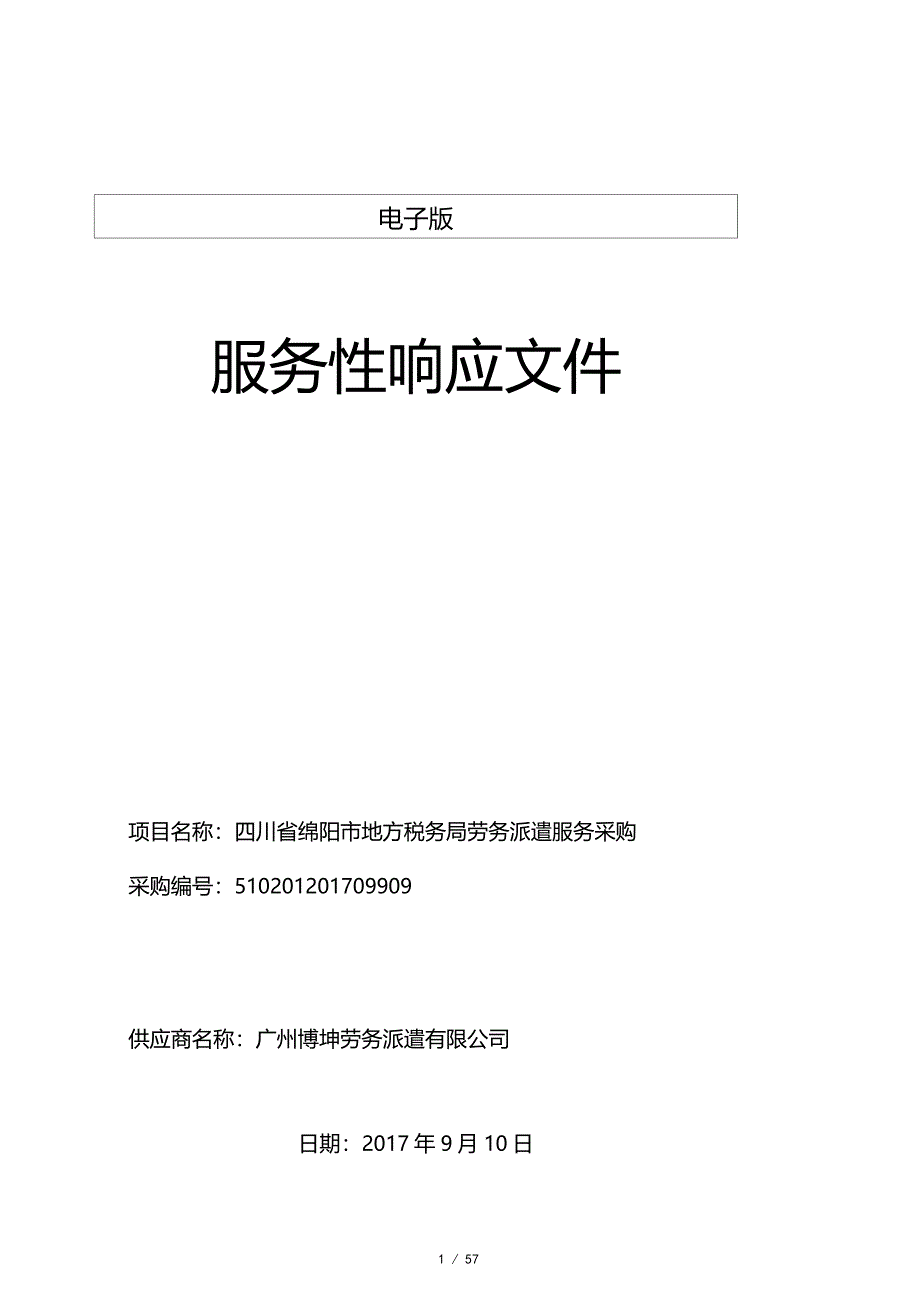 电子版

服务性响应文件

项目名称：四川省绵阳市地方税务局劳务派遣服务采购

采购编号：510201201709909

供应商名称：广州博坤劳务派遣有限公司

日期：2017 年 9 月 10 日

1 / 57